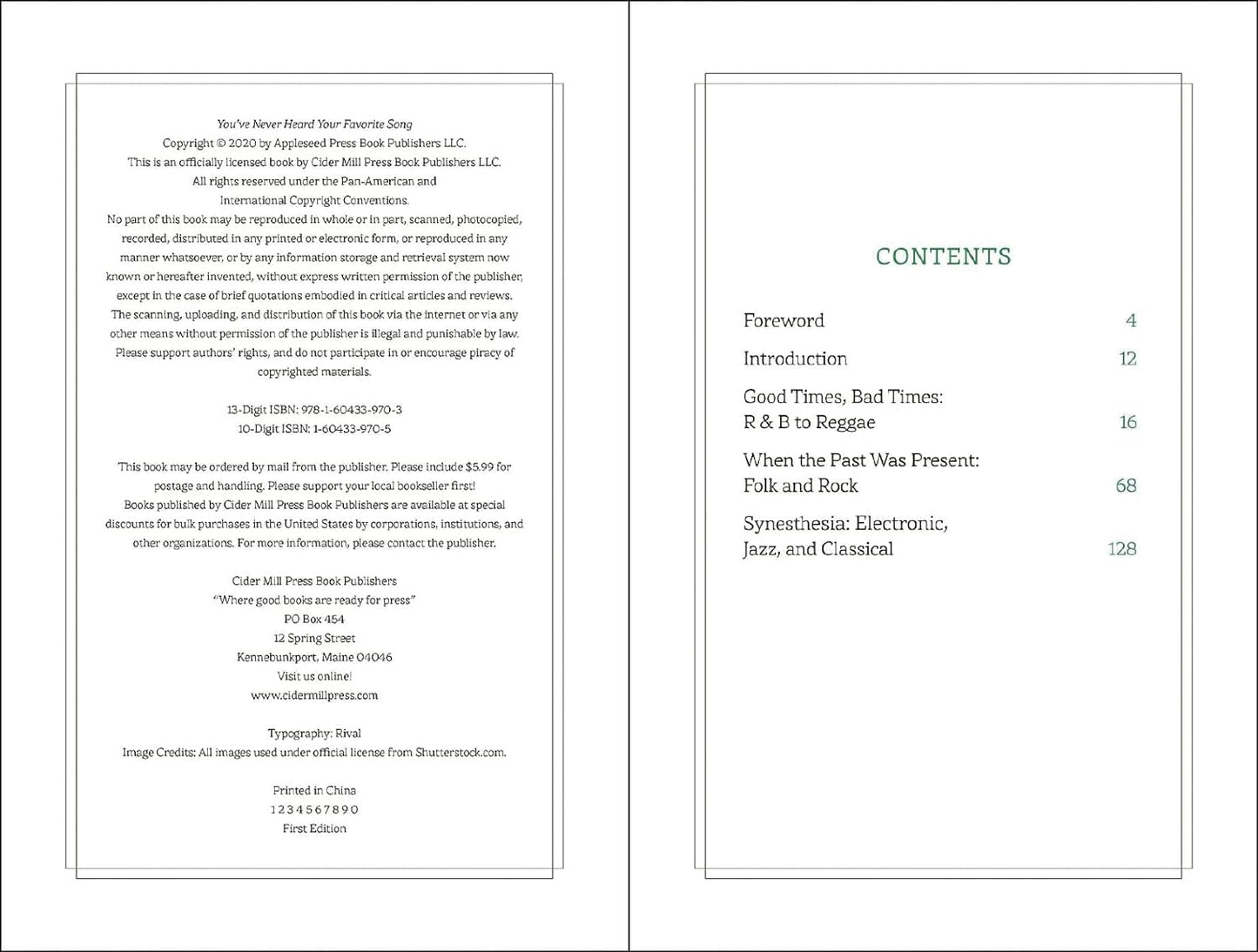 You've Never Heard Your Favorite Song
Copyright © 2020 by Appleseed Press Book Publishers LLC.
This is an officially licensed book by Cider Mill Press Book Publishers LLC.
All rights reserved under the Pan-American and
International Copyright Conventions.
No part of this book may be reproduced in whole or in part, scanned, photocopied, recorded, distributed in any printed or electronic form, or reproduced in any manner whatsoever, or by any information storage and retrieval system now known or hereafter invented, without express written permission of the publisher, except in the case of brief quotations embodied in critical articles and reviews.
The scanning, uploading, and distribution of this book via the internet or via any other means without permission of the publisher is illegal and punishable by law.
Please support authors' rights, and do not participate in or encourage piracy of copyrighted materials.

13-Digit ISBN: 978-1-60433-970-3
10-Digit ISBN: 1-60433-970-5

This book may be ordered by mail from the publisher. Please include $5.99 for postage and handling. Please support your local bookseller first!
Books published by Cider Mill Press Book Publishers are available at special discounts for bulk purchases in the United States by corporations, institutions, and other organizations. For more information, please contact the publisher.

Cider Mill Press Book Publishers
"Where good books are ready for press"
PO Box 454
12 Spring Street
Kennebunkport, Maine 04046
Visit us online!
www.cidermillpress.com

Typography: Rival
Image Credits: All images used under official license from Shutterstock.com.

Printed in China
1 2 3 4 5 6 7 8 9 0
First Edition

CONTENTS

Foreword 4

Introduction 12

Good Times, Bad Times: R & B to Reggae 16

When the Past Was Present: Folk and Rock 68

Synesthesia: Electronic, Jazz, and Classical 128